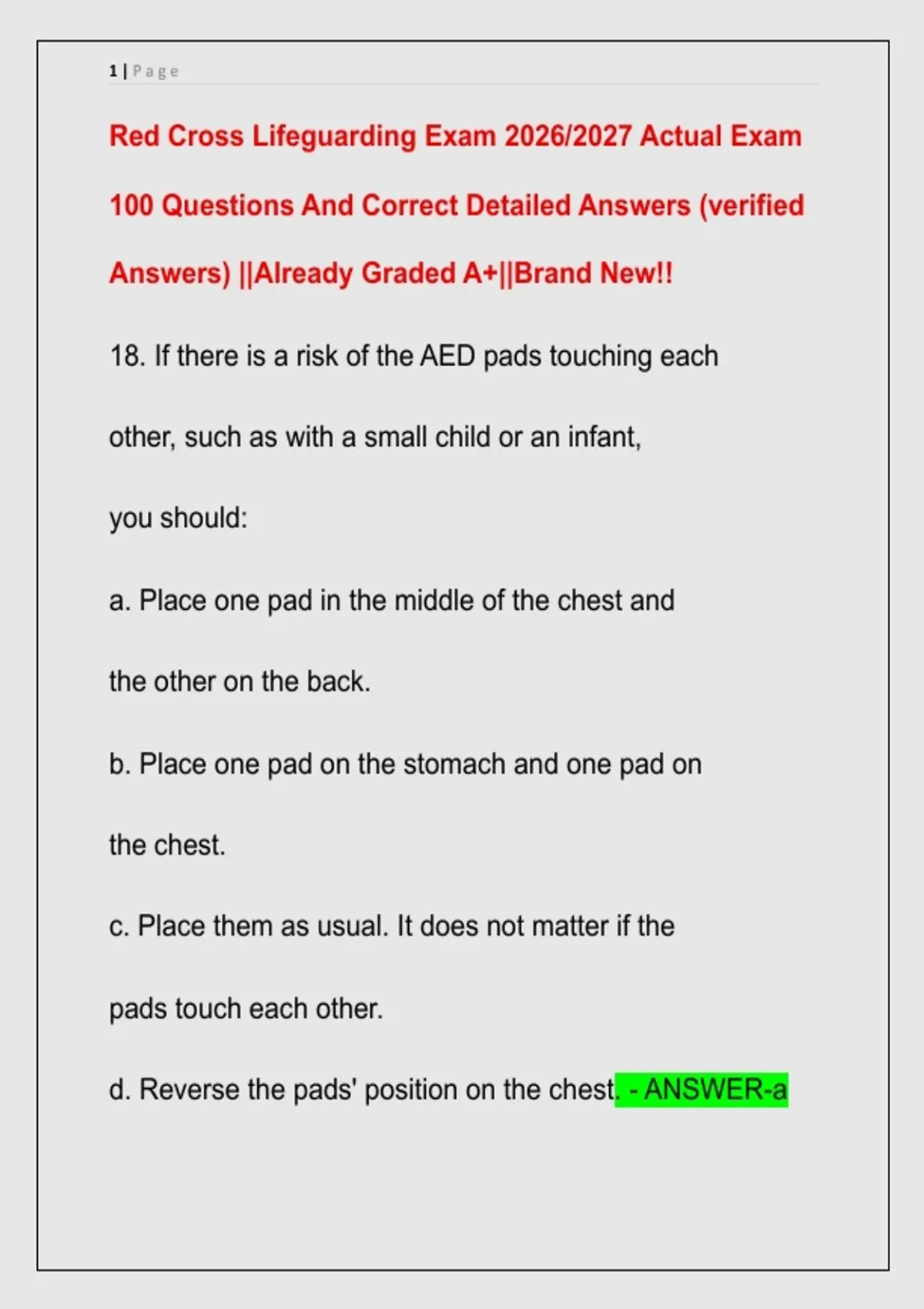 1 | Page

Red Cross Lifeguarding Exam 2026/2027 Actual Exam 100 Questions And Correct Detailed Answers (verified Answers) ||Already Graded A+||Brand New!!

18. If there is a risk of the AED pads touching each other, such as with a small child or an infant, you should:

a. Place one pad in the middle of the chest and the other on the back.

b. Place one pad on the stomach and one pad on the chest.

c. Place them as usual. It does not matter if the pads touch each other.

d. Reverse the pads' position on the chest. - ANSWER-a